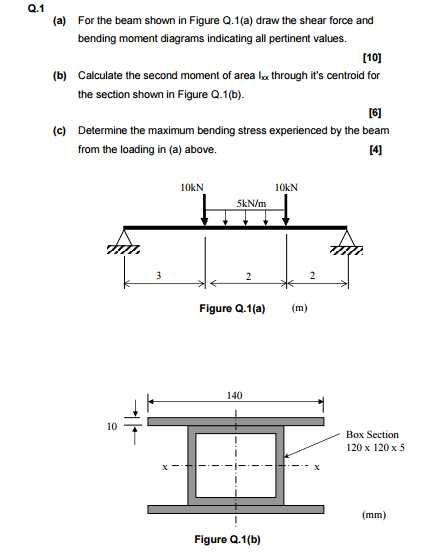 Q.1

(a) For the beam shown in Figure Q.1(a) draw the shear force and bending moment diagrams indicating all pertinent values.

[10]

(b) Calculate the second moment of area $I_{xx}$ through it's centroid for the section shown in Figure Q.1(b).

[6]

(c) Determine the maximum bending stress experienced by the beam from the loading in (a) above.

[4]

10kN

10kN

5kN/m

3

2

2

Figure Q.1(a)

(m)

140

10

Box Section
120 x 120 x 5

x

x

(mm)

Figure Q.1(b)